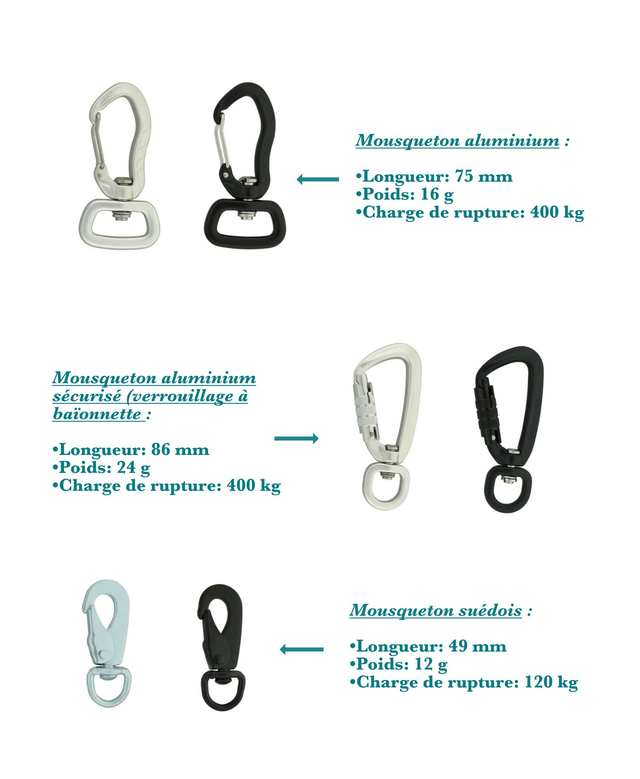 Mousqueton aluminium :

•Longueur: 75 mm
•Poids: 16 g
•Charge de rupture: 400 kg

Mousqueton aluminium sécurisé (verrouillage à baïonnette :

•Longueur: 86 mm
•Poids: 24 g
•Charge de rupture: 400 kg

Mousqueton suédois :

•Longueur: 49 mm
•Poids: 12 g
•Charge de rupture: 120 kg